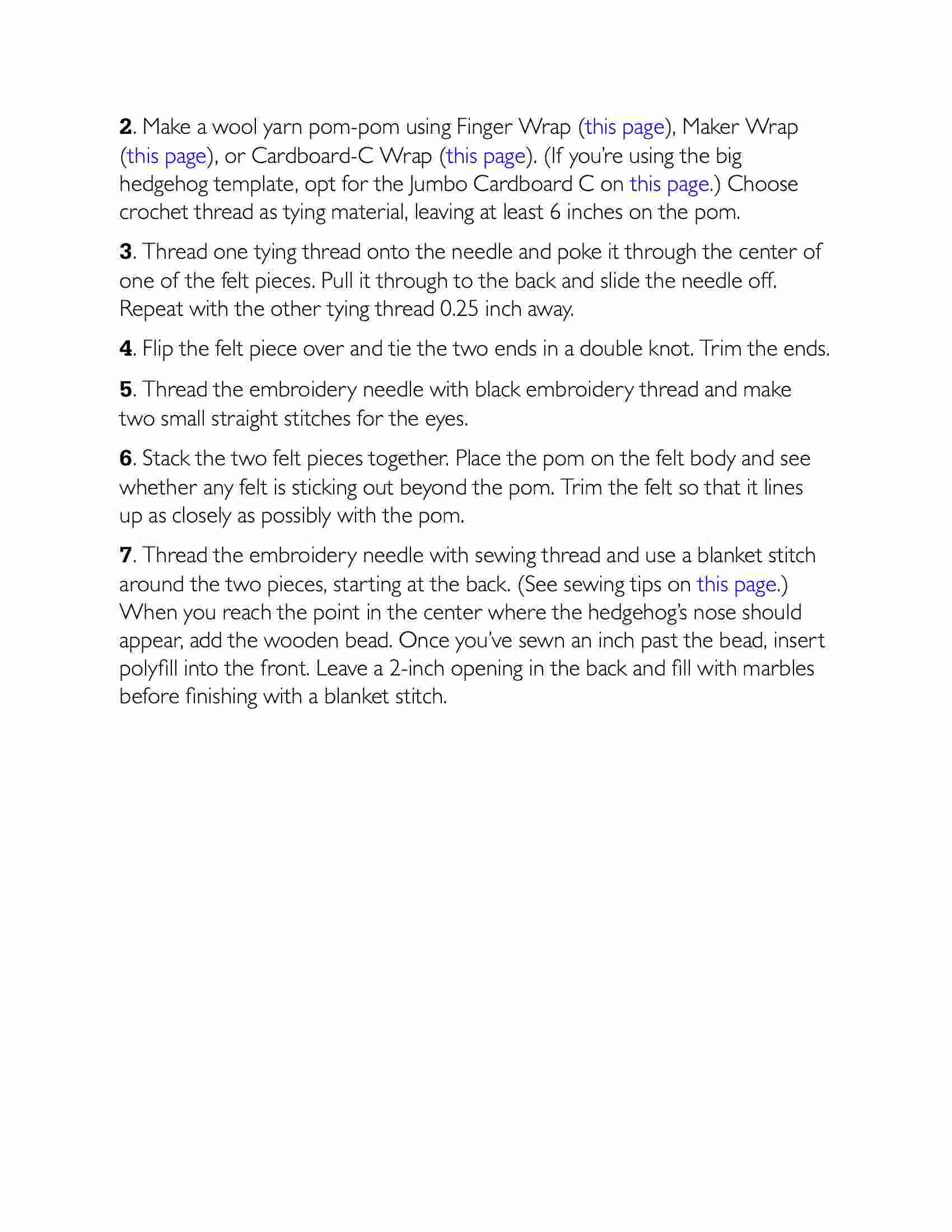 **2**. Make a wool yarn pom-pom using Finger Wrap (this page), Maker Wrap (this page), or Cardboard-C Wrap (this page). (If you're using the big hedgehog template, opt for the Jumbo Cardboard C on this page.) Choose crochet thread as tying material, leaving at least 6 inches on the pom.

**3**. Thread one tying thread onto the needle and poke it through the center of one of the felt pieces. Pull it through to the back and slide the needle off. Repeat with the other tying thread 0.25 inch away.

**4**. Flip the felt piece over and tie the two ends in a double knot. Trim the ends.

**5**. Thread the embroidery needle with black embroidery thread and make two small straight stitches for the eyes.

**6**. Stack the two felt pieces together. Place the pom on the felt body and see whether any felt is sticking out beyond the pom. Trim the felt so that it lines up as closely as possibly with the pom.

**7**. Thread the embroidery needle with sewing thread and use a blanket stitch around the two pieces, starting at the back. (See sewing tips on this page.) When you reach the point in the center where the hedgehog's nose should appear, add the wooden bead. Once you've sewn an inch past the bead, insert polyfill into the front. Leave a 2-inch opening in the back and fill with marbles before finishing with a blanket stitch.